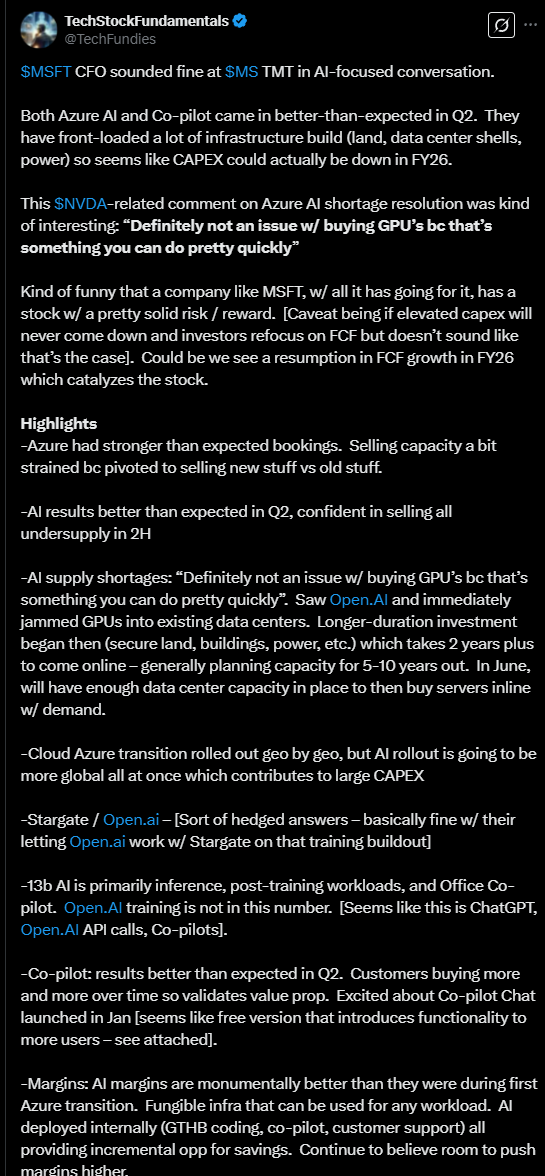 TechStockFundamentals
@TechFundies

$MSFT CFO sounded fine at $MS TMT in AI-focused conversation.

Both Azure AI and Co-pilot came in better-than-expected in Q2. They have front-loaded a lot of infrastructure build (land, data center shells, power) so seems like CAPEX could actually be down in FY26.

This $NVDA-related comment on Azure AI shortage resolution was kind of interesting: "Definitely not an issue w/ buying GPU's bc that's something you can do pretty quickly"

Kind of funny that a company like MSFT, w/ all it has going for it, has a stock w/ a pretty solid risk / reward. [Caveat being if elevated capex will never come down and investors refocus on FCF but doesn't sound like that's the case]. Could be we see a resumption in FCF growth in FY26 which catalyzes the stock.

Highlights
-Azure had stronger than expected bookings. Selling capacity a bit strained bc pivoted to selling new stuff vs old stuff.

-AI results better than expected in Q2, confident in selling all undersupply in 2H

-AI supply shortages: "Definitely not an issue w/ buying GPU's bc that's something you can do pretty quickly". Saw Open.AI and immediately jammed GPUs into existing data centers. Longer-duration investment began then (secure land, buildings, power, etc.) which takes 2 years plus to come online – generally planning capacity for 5-10 years out. In June, will have enough data center capacity in place to then buy servers inline w/ demand.

-Cloud Azure transition rolled out geo by geo, but AI rollout is going to be more global all at once which contributes to large CAPEX

-Stargate / Open.ai – [Sort of hedged answers – basically fine w/ their letting Open.ai work w/ Stargate on that training buildout]

-13b AI is primarily inference, post-training workloads, and Office Co-pilot. Open.AI training is not in this number. [Seems like this is ChatGPT, Open.AI API calls, Co-pilots].

-Co-pilot: results better than expected in Q2. Customers buying more and more over time so validates value prop. Excited about Co-pilot Chat launched in Jan [seems like free version that introduces functionality to more users – see attached].

-Margins: AI margins are monumentally better than they were during first Azure transition. Fungible infra that can be used for any workload. AI deployed internally (GTHB coding, co-pilot, customer support) all providing incremental opp for savings. Continue to believe room to push margins higher.